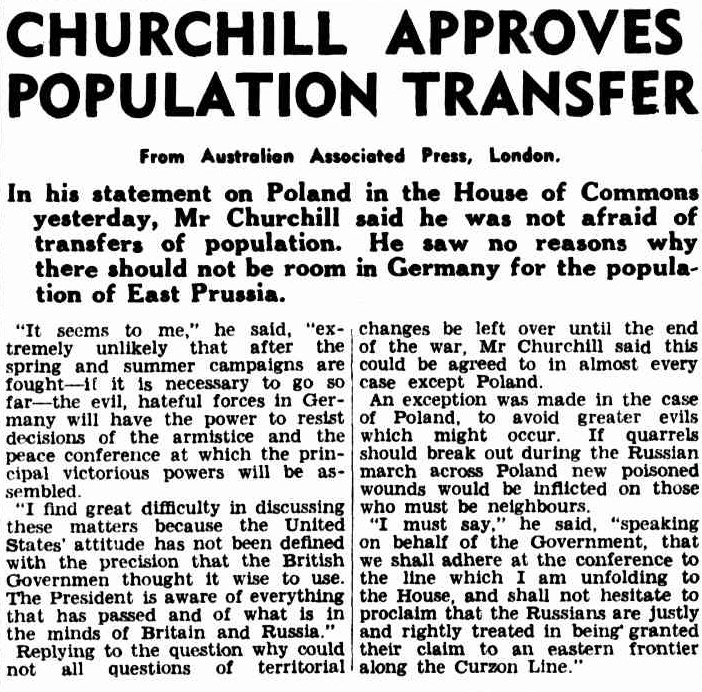 CHURCHILL APPROVES POPULATION TRANSFER

From Australian Associated Press, London.

In his statement on Poland in the House of Commons yesterday, Mr Churchill said he was not afraid of transfers of population. He saw no reasons why there should not be room in Germany for the population of East Prussia.

"It seems to me," he said, "extremely unlikely that after the spring and summer campaigns are fought—if it is necessary to go so far—the evil, hateful forces in Germany will have the power to resist decisions of the armistice and the peace conference at which the principal victorious powers will be assembled.

"I find great difficulty in discussing these matters because the United States' attitude has not been defined with the precision that the British Governmen thought it wise to use. The President is aware of everything that has passed and of what is in the minds of Britain and Russia."

Replying to the question why could not all questions of territorial changes be left over until the end of the war, Mr Churchill said this could be agreed to in almost every case except Poland.

An exception was made in the case of Poland, to avoid greater evils which might occur. If quarrels should break out during the Russian march across Poland new poisoned wounds would be inflicted on those who must be neighbours.

"I must say," he said, "speaking on behalf of the Government, that we shall adhere at the conference to the line which I am unfolding to the House, and shall not hesitate to proclaim that the Russians are justly and rightly treated in being granted their claim to an eastern frontier along the Curzon Line."